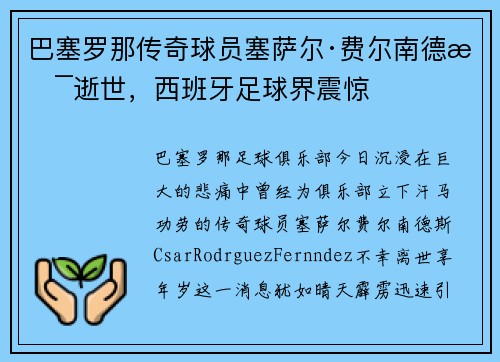 巴塞罗那传奇球员塞萨尔·费尔南德æ ¯逝世，西班牙足球界震惊

巴塞罗那足球俱乐部今日沉浸在巨大的悲痛中曾经为俱乐部立下汗马功劳的传奇球员塞萨尔费尔南德斯CsarRodrguezFernndez不幸离世享年岁这一消息犹如晴天霹雳迅速引